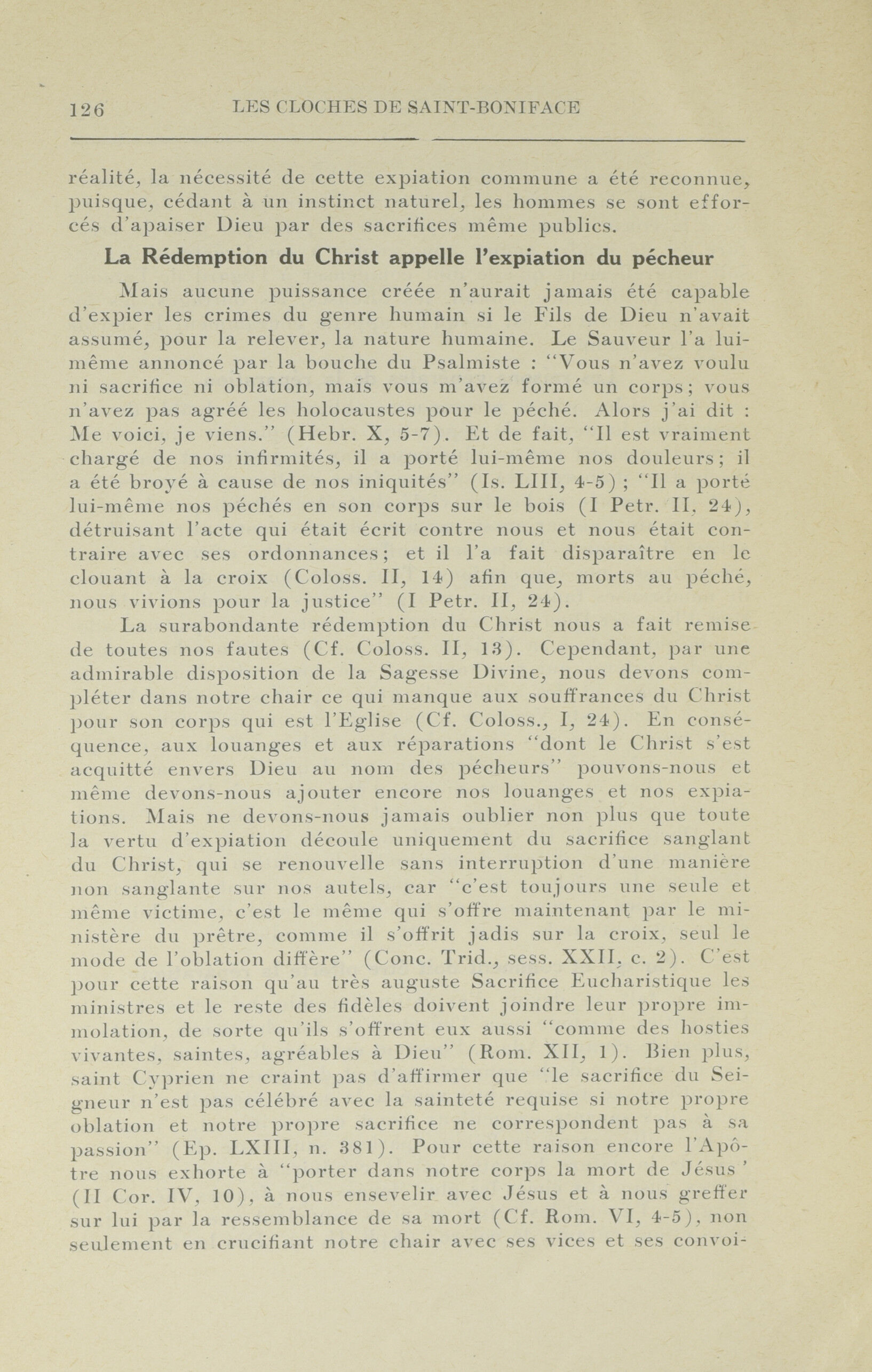 126 LES CLOCHES DE SAINT-BONIFACE

réalité, la nécessité de cette expiation commune a été reconnue, puisque, cédant à un instinct naturel, les hommes se sont efforcés d'apaiser Dieu par des sacrifices même publics.

La Rédemption du Christ appelle l'expiation du pécheur

Mais aucune puissance créée n'aurait jamais été capable d'expier les crimes du genre humain si le Fils de Dieu n'avait assumé, pour la relever, la nature humaine. Le Sauveur l'a lui-même annoncé par la bouche du Psalmiste : "Vous n'avez voulu ni sacrifice ni oblation, mais vous m'avez formé un corps; vous n'avez pas agréé les holocaustes pour le péché. Alors j'ai dit : Me voici, je viens." (Hebr. X, 5-7). Et de fait, "Il est vraiment chargé de nos infirmités, il a porté lui-même nos douleurs; il a été broyé à cause de nos iniquités" (Is. LIII, 4-5) ; "Il a porté lui-même nos péchés en son corps sur le bois (I Petr. II, 24), détruisant l'acte qui était écrit contre nous et nous était contraire avec ses ordonnances; et il l'a fait disparaître en le clouant à la croix (Coloss. II, 14) afin que, morts au péché, nous vivions pour la justice" (I Petr. II, 24).

La surabondante rédemption du Christ nous a fait remise de toutes nos fautes (Cf. Coloss. II, 13). Cependant, par une admirable disposition de la Sagesse Divine, nous devons compléter dans notre chair ce qui manque aux souffrances du Christ pour son corps qui est l'Eglise (Cf. Coloss., I, 24). En conséquence, aux louanges et aux réparations "dont le Christ s'est acquitté envers Dieu au nom des pécheurs" pouvons-nous et même devons-nous ajouter encore nos louanges et nos expiations. Mais ne devons-nous jamais oublier non plus que toute la vertu d'expiation découle uniquement du sacrifice sanglant du Christ, qui se renouvelle sans interruption d'une manière non sanglante sur nos autels, car "c'est toujours une seule et même victime, c'est le même qui s'offre maintenant par le ministère du prêtre, comme il s'offrit jadis sur la croix, seul le mode de l'oblation diffère" (Conc. Trid., sess. XXII, c. 2). C'est pour cette raison qu'au très auguste Sacrifice Eucharistique les ministres et le reste des fidèles doivent joindre leur propre immolation, de sorte qu'ils s'offrent eux aussi "comme des hosties vivantes, saintes, agréables à Dieu" (Rom. XII, 1). Bien plus, saint Cyprien ne craint pas d'affirmer que "le sacrifice du Seigneur n'est pas célébré avec la sainteté requise si notre propre oblation et notre propre sacrifice ne correspondent pas à sa passion" (Ep. LXIII, n. 381). Pour cette raison encore l'Apôtre nous exhorte à "porter dans notre corps la mort de Jésus' (II Cor. IV, 10), à nous ensevelir avec Jésus et à nous greffer sur lui par la ressemblance de sa mort (Cf. Rom. VI, 4-5), non seulement en crucifiant notre chair avec ses vices et ses convoi-